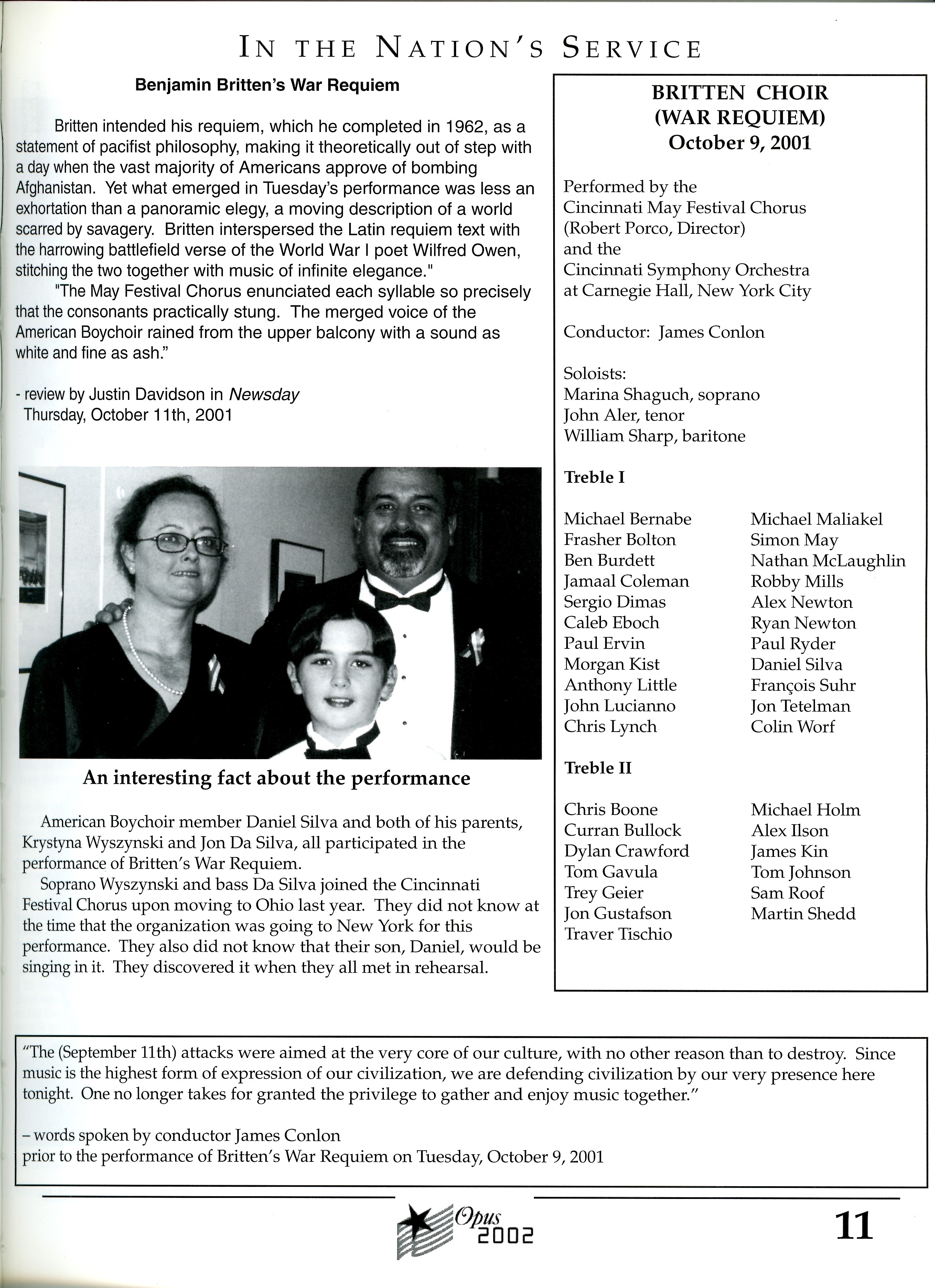 IN THE NATION'S SERVICE

Benjamin Britten's War Requiem

Britten intended his requiem, which he completed in 1962, as a statement of pacifist philosophy, making it theoretically out of step with a day when the vast majority of Americans approve of bombing Afghanistan. Yet what emerged in Tuesday's performance was less an exhortation than a panoramic elegy, a moving description of a world scarred by savagery. Britten interspersed the Latin requiem text with the harrowing battlefield verse of the World War I poet Wilfred Owen, stitching the two together with music of infinite elegance."

"The May Festival Chorus enunciated each syllable so precisely that the consonants practically stung. The merged voice of the American Boychoir rained from the upper balcony with a sound as white and fine as ash."

- review by Justin Davidson in Newsday
Thursday, October 11th, 2001

An interesting fact about the performance

American Boychoir member Daniel Silva and both of his parents, Krystyna Wyszynski and Jon Da Silva, all participated in the performance of Britten's War Requiem.

Soprano Wyszynski and bass Da Silva joined the Cincinnati Festival Chorus upon moving to Ohio last year. They did not know at the time that the organization was going to New York for this performance. They also did not know that their son, Daniel, would be singing in it. They discovered it when they all met in rehearsal.

BRITTEN CHOIR
(WAR REQUIEM)
October 9, 2001

Performed by the
Cincinnati May Festival Chorus
(Robert Porco, Director)
and the
Cincinnati Symphony Orchestra
at Carnegie Hall, New York City

Conductor: James Conlon

Soloists:
Marina Shaguch, soprano
John Aler, tenor
William Sharp, baritone

Treble I

Michael Bernabe
Frasher Bolton
Ben Burdett
Jamaal Coleman
Sergio Dimas
Caleb Eboch
Paul Ervin
Morgan Kist
Anthony Little
John Lucianno
Chris Lynch

Michael Maliakel
Simon May
Nathan McLaughlin
Robby Mills
Alex Newton
Ryan Newton
Paul Ryder
Daniel Silva
François Suhr
Jon Tetelman
Colin Worf

Treble II

Chris Boone
Curran Bullock
Dylan Crawford
Tom Gavula
Trey Geier
Jon Gustafson
Traver Tischio

Michael Holm
Alex Ilson
James Kin
Tom Johnson
Sam Roof
Martin Shedd

"The (September 11th) attacks were aimed at the very core of our culture, with no other reason than to destroy. Since music is the highest form of expression of our civilization, we are defending civilization by our very presence here tonight. One no longer takes for granted the privilege to gather and enjoy music together."

– words spoken by conductor James Conlon
prior to the performance of Britten's War Requiem on Tuesday, October 9, 2001

Opus 2002

11